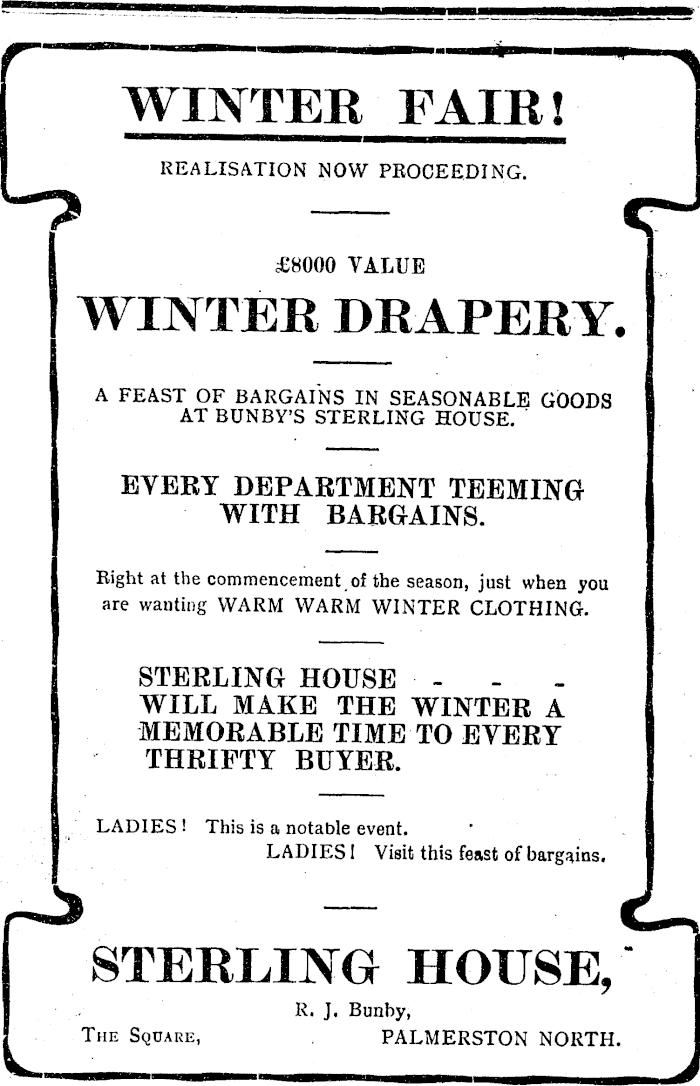 WINTER FAIR!

REALISATION NOW PROCEEDING.

£8000 VALUE

WINTER DRAPERY.

A FEAST OF BARGAINS IN SEASONABLE GOODS AT BUNBY'S STERLING HOUSE.

EVERY DEPARTMENT TEEMING WITH BARGAINS.

Right at the commencement of the season, just when you are wanting WARM WARM WINTER CLOTHING.

STERLING HOUSE - - - WILL MAKE THE WINTER A MEMORABLE TIME TO EVERY THRIFTY BUYER.

LADIES! This is a notable event.
LADIES! Visit this feast of bargains.

STERLING HOUSE,

R. J. Bunby,

THE SQUARE, PALMERSTON NORTH.